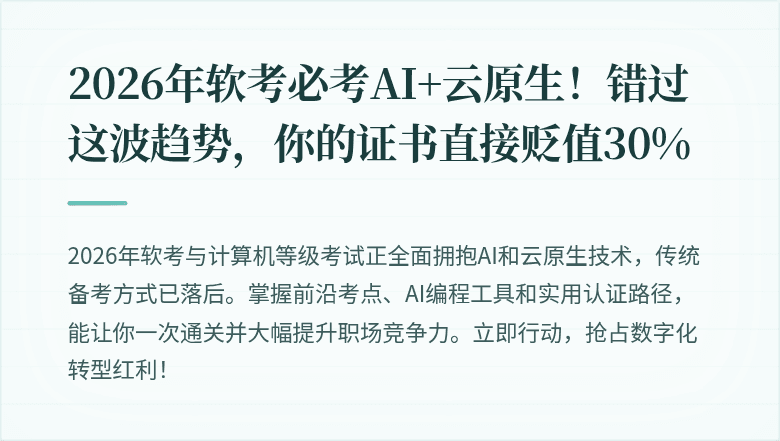 2026年软考必考AI+云原生！错过这波趋势，你的证书直接贬值30%

2026年软考与计算机等级考试正全面拥抱AI和云原生技术，传统备考方式已落后。掌握前沿考点、AI编程工具和实用认证路径，能让你一次通关并大幅提升职场竞争力。立即行动，抢占数字化转型红利！